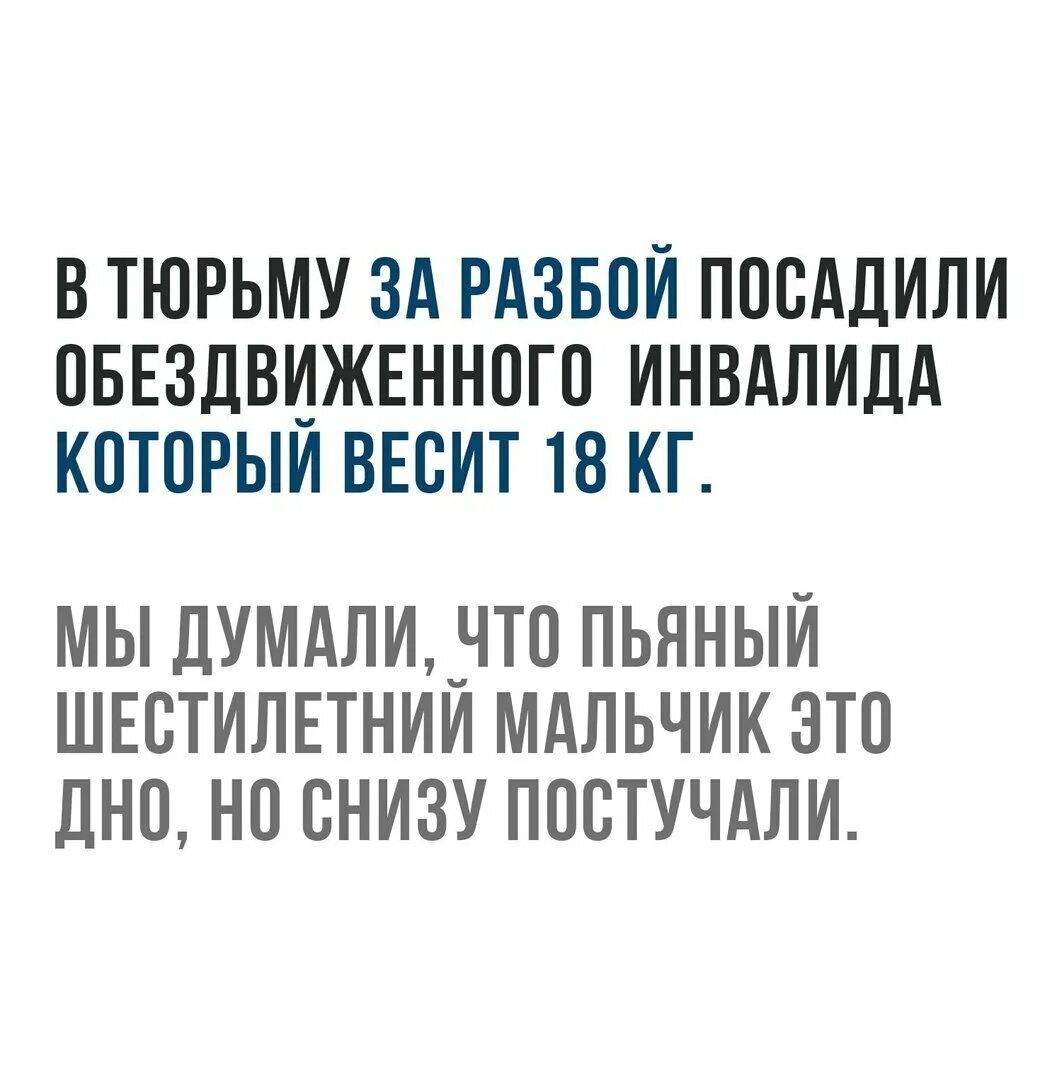 В ТЮРЬМУ ЗА РАЗБОЙ ПОСАДИЛИ ОБЕЗДВИЖЕННОГО ИНВАЛИДА КОТОРЫЙ ВЕСИТ 18 КГ.

МЫ ДУМАЛИ, ЧТО ПЬЯНЫЙ ШЕСТИЛЕТНИЙ МАЛЬЧИК ЭТО ДНО, НО СНИЗУ ПОСТУЧАЛИ.